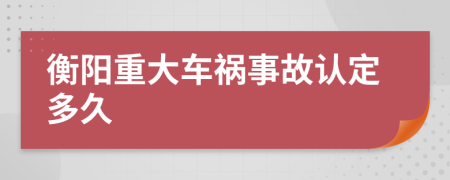 衡阳重大车祸事故认定多久